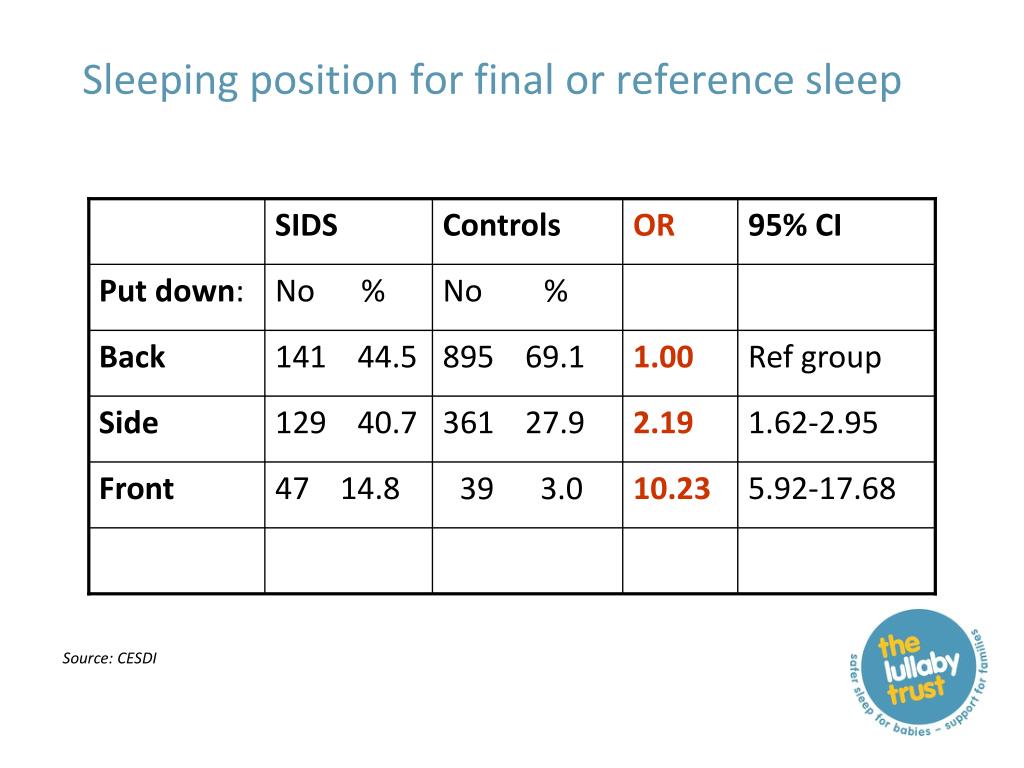 Sleeping position for final or reference sleep

| | SIDS | Controls | OR | 95% CI |
|---|---|---|---|---|
| Put down: | No % | No % | | |
| Back | 141 44.5 | 895 69.1 | 1.00 | Ref group |
| Side | 129 40.7 | 361 27.9 | 2.19 | 1.62-2.95 |
| Front | 47 14.8 | 39 3.0 | 10.23 | 5.92-17.68 |
| | | | | |

Source: CESDI

the lullaby trust
safer sleep for babies – support for families